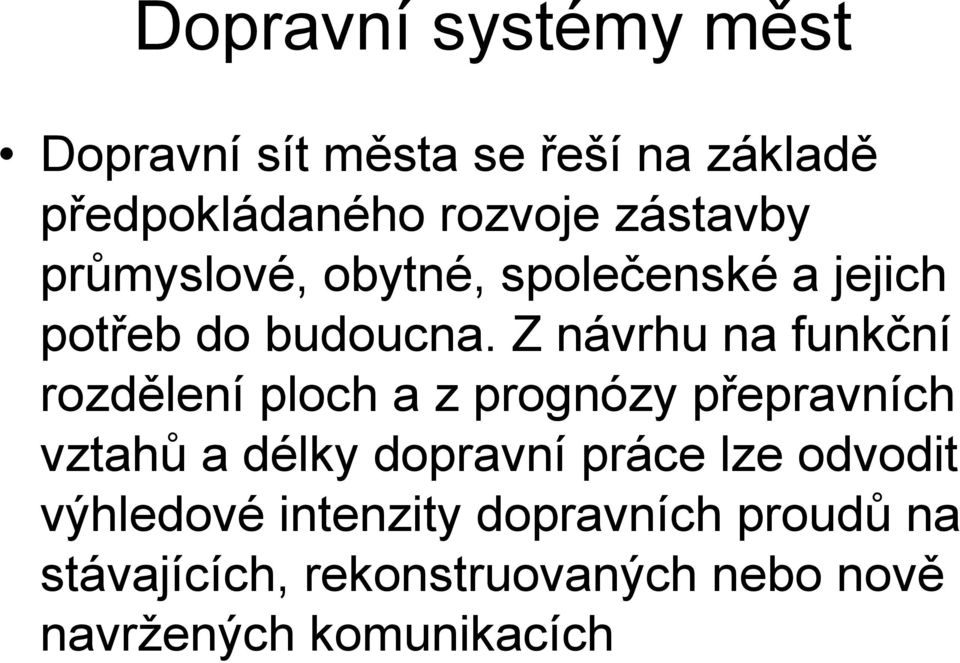 Dopravní systémy měst

• Dopravní sít města se řeší na základě předpokládaného rozvoje zástavby průmyslové, obytné, společenské a jejich potřeb do budoucna. Z návrhu na funkční rozdělení ploch a z prognózy přepravních vztahů a délky dopravní práce lze odvodit výhledové intenzity dopravních proudů na stávajících, rekonstruovaných nebo nově navržených komunikacích